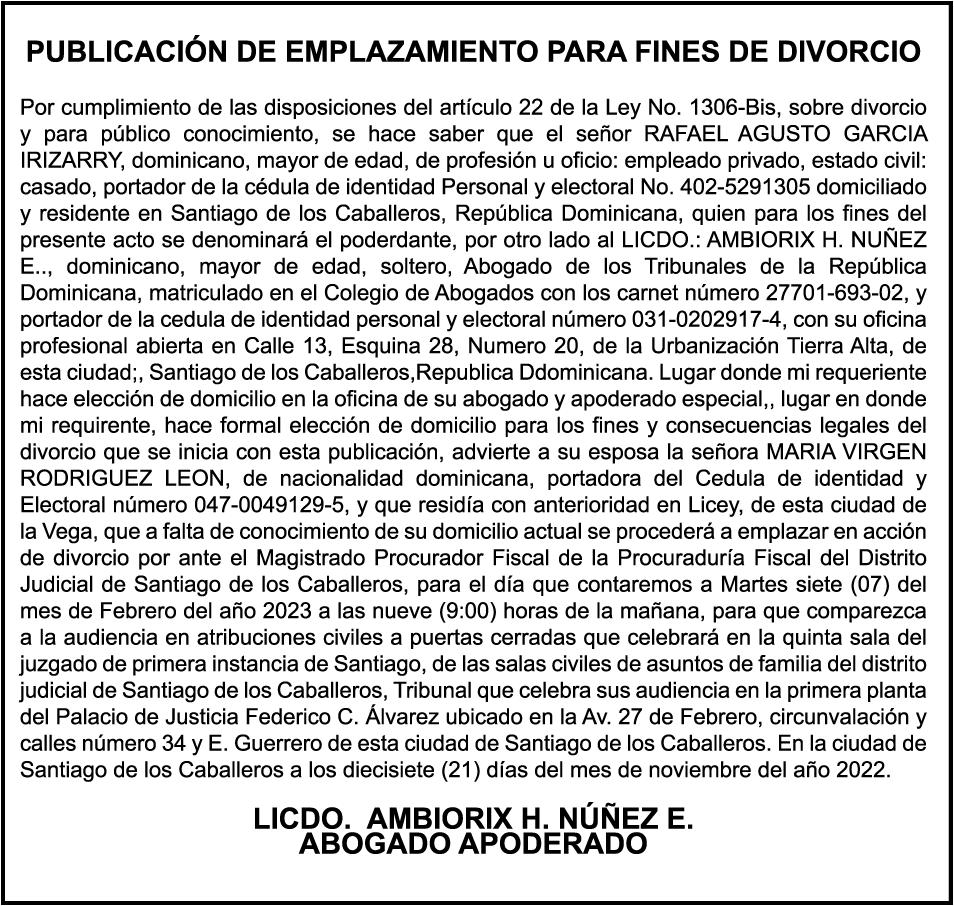 PUBLICACIÓN DE EMPLAZAMIENTO PARA FINES DE DIVORCIO

Por cumplimiento de las disposiciones del artículo 22 de la Ley No. 1306-Bis, sobre divorcio y para público conocimiento, se hace saber que el señor RAFAEL AGUSTO GARCIA IRIZARRY, dominicano, mayor de edad, de profesión u oficio: empleado privado, estado civil: casado, portador de la cédula de identidad Personal y electoral No. 402-5291305 domiciliado y residente en Santiago de los Caballeros, República Dominicana, quien para los fines del presente acto se denominará el poderdante, por otro lado al LICDO.: AMBIORIX H. NUÑEZ E.., dominicano, mayor de edad, soltero, Abogado de los Tribunales de la República Dominicana, matriculado en el Colegio de Abogados con los carnet número 27701-693-02, y portador de la cedula de identidad personal y electoral número 031-0202917-4, con su oficina profesional abierta en Calle 13, Esquina 28, Numero 20, de la Urbanización Tierra Alta, de esta ciudad;, Santiago de los Caballeros,Republica Ddominicana. Lugar donde mi requeriente hace elección de domicilio en la oficina de su abogado y apoderado especial,, lugar en donde mi requirente, hace formal elección de domicilio para los fines y consecuencias legales del divorcio que se inicia con esta publicación, advierte a su esposa la señora MARIA VIRGEN RODRIGUEZ LEON, de nacionalidad dominicana, portadora del Cedula de identidad y Electoral número 047-0049129-5, y que residía con anterioridad en Licey, de esta ciudad de la Vega, que a falta de conocimiento de su domicilio actual se procederá a emplazar en acción de divorcio por ante el Magistrado Procurador Fiscal de la Procuraduría Fiscal del Distrito Judicial de Santiago de los Caballeros, para el día que contaremos a Martes siete (07) del mes de Febrero del año 2023 a las nueve (9:00) horas de la mañana, para que comparezca a la audiencia en atribuciones civiles a puertas cerradas que celebrará en la quinta sala del juzgado de primera instancia de Santiago, de las salas civiles de asuntos de familia del distrito judicial de Santiago de los Caballeros, Tribunal que celebra sus audiencia en la primera planta del Palacio de Justicia Federico C. Álvarez ubicado en la Av. 27 de Febrero, circunvalación y calles número 34 y E. Guerrero de esta ciudad de Santiago de los Caballeros. En la ciudad de Santiago de los Caballeros a los diecisiete (21) días del mes de noviembre del año 2022.

LICDO. AMBIORIX H. NÚÑEZ E.
ABOGADO APODERADO